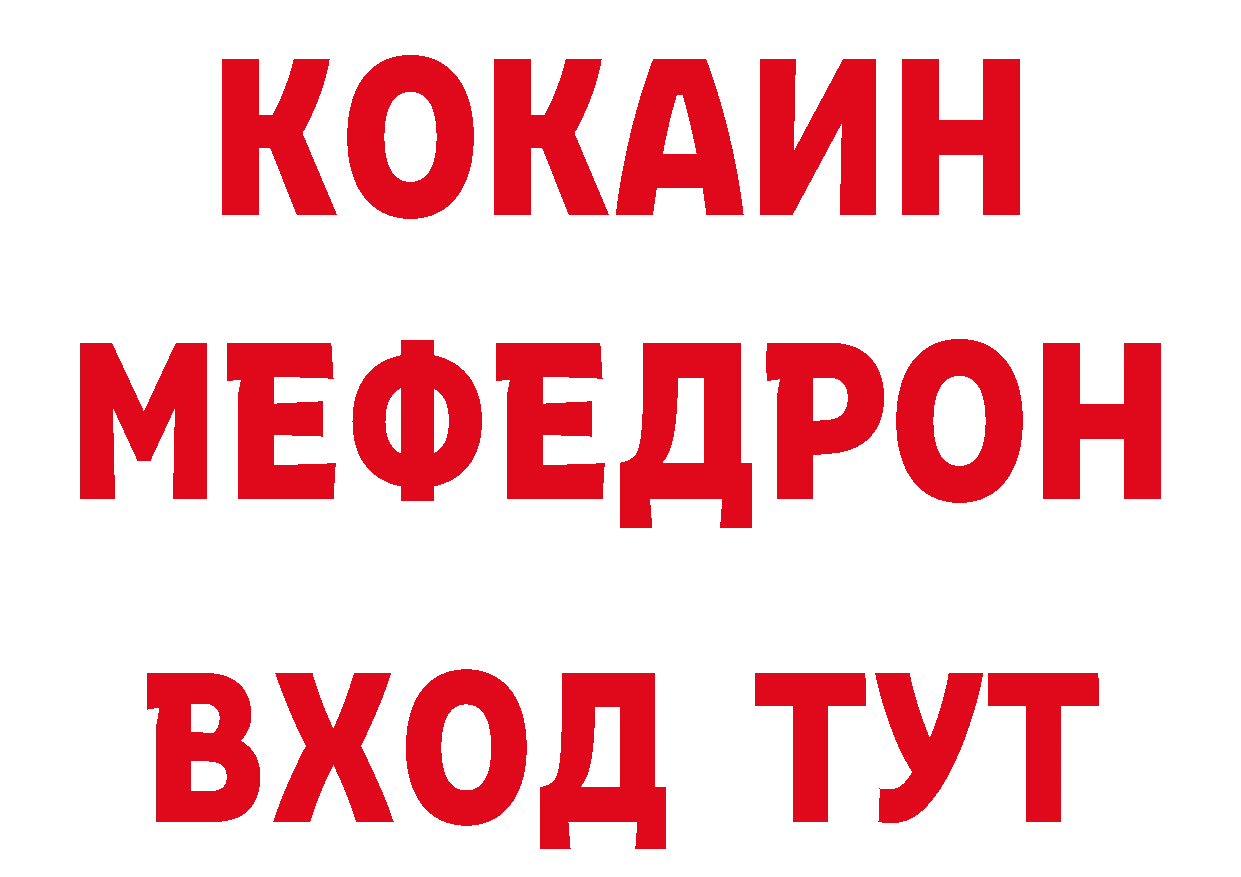 КОКАИН
МЕФЕДРОН
ВХОД ТУТ